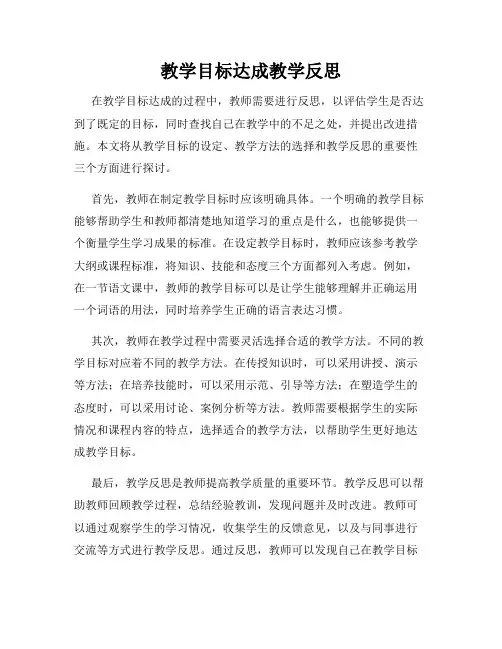 教学目标达成教学反思

在教学目标达成的过程中，教师需要进行反思，以评估学生是否达到了既定的目标，同时查找自己在教学中的不足之处，并提出改进措施。本文将从教学目标的设定、教学方法的选择和教学反思的重要性三个方面进行探讨。

首先，教师在制定教学目标时应该明确具体。一个明确的教学目标能够帮助学生和教师都清楚地知道学习的重点是什么，也能够提供一个衡量学生学习成果的标准。在设定教学目标时，教师应该参考教学大纲或课程标准，将知识、技能和态度三个方面都列入考虑。例如，在一节语文课中，教师的教学目标可以是让学生能够理解并正确运用一个词语的用法，同时培养学生正确的语言表达习惯。

其次，教师在教学过程中需要灵活选择合适的教学方法。不同的教学目标对应着不同的教学方法。在传授知识时，可以采用讲授、演示等方法；在培养技能时，可以采用示范、引导等方法；在塑造学生的态度时，可以采用讨论、案例分析等方法。教师需要根据学生的实际情况和课程内容的特点，选择适合的教学方法，以帮助学生更好地达成教学目标。

最后，教学反思是教师提高教学质量的重要环节。教学反思可以帮助教师回顾教学过程，总结经验教训，发现问题并及时改进。教师可以通过观察学生的学习情况，收集学生的反馈意见，以及与同事进行交流等方式进行教学反思。通过反思，教师可以发现自己在教学目标